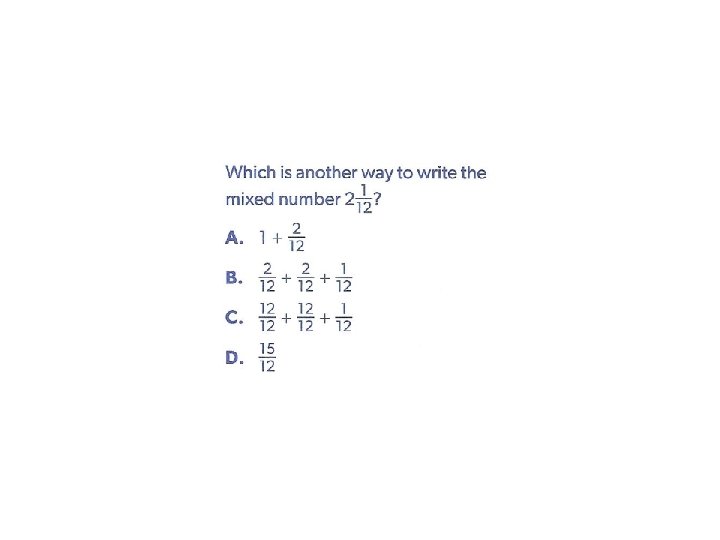 Which is another way to write the mixed number $2\frac{1}{12}$?

A. $1 + \frac{2}{12}$

B. $\frac{2}{12} + \frac{2}{12} + \frac{1}{12}$

C. $\frac{12}{12} + \frac{12}{12} + \frac{1}{12}$

D. $\frac{15}{12}$